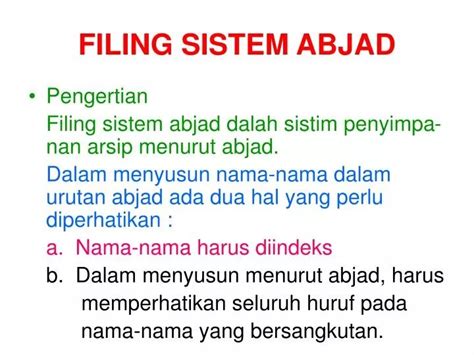 FILING SISTEM ABJAD

• Pengertian
Filing sistem abjad dalah sistim penyimpanan arsip menurut abjad.
Dalam menyusun nama-nama dalam urutan abjad ada dua hal yang perlu diperhatikan :
a. Nama-nama harus diindeks
b. Dalam menyusun menurut abjad, harus memperhatikan seluruh huruf pada nama-nama yang bersangkutan.